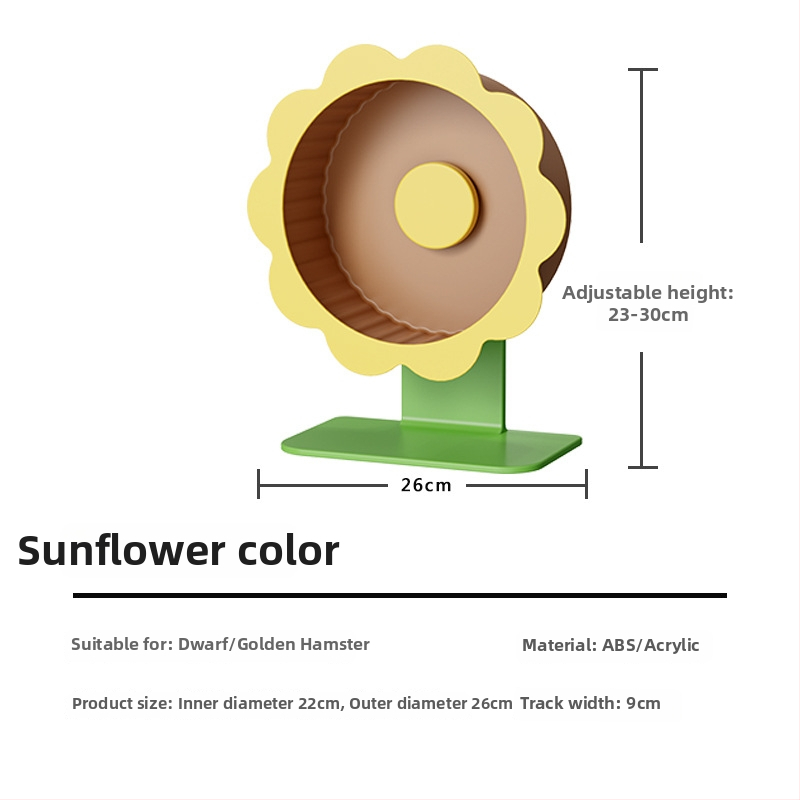 Adjustable height:
23-30cm

26cm

Sunflower color

Suitable for: Dwarf/Golden Hamster

Material: ABS/Acrylic

Product size: Inner diameter 22cm, Outer diameter 26cm

Track width: 9cm